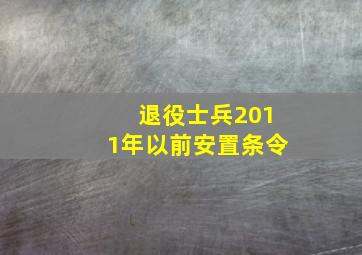 退役士兵2011年以前安置条令